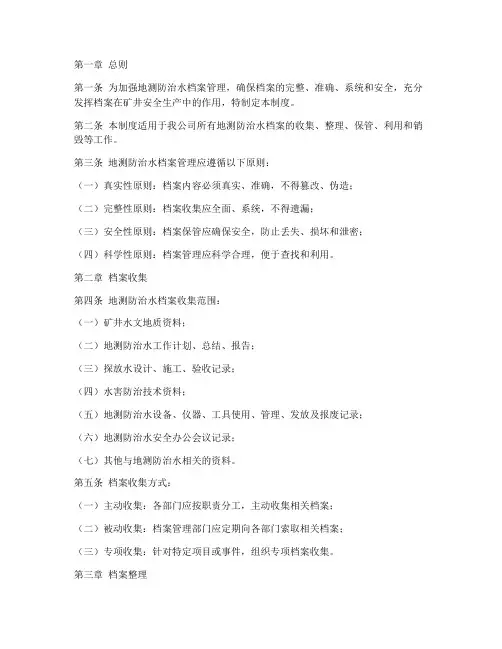 第一章 总则

第一条 为加强地测防治水档案管理，确保档案的完整、准确、系统和安全，充分发挥档案在矿井安全生产中的作用，特制定本制度。

第二条 本制度适用于我公司所有地测防治水档案的收集、整理、保管、利用和销毁等工作。

第三条 地测防治水档案管理应遵循以下原则：

（一）真实性原则：档案内容必须真实、准确，不得篡改、伪造；

（二）完整性原则：档案收集应全面、系统，不得遗漏；

（三）安全性原则：档案保管应确保安全，防止丢失、损坏和泄密；

（四）科学性原则：档案管理应科学合理，便于查找和利用。

第二章 档案收集

第四条 地测防治水档案收集范围：

（一）矿井水文地质资料；

（二）地测防治水工作计划、总结、报告；

（三）探放水设计、施工、验收记录；

（四）水害防治技术资料；

（五）地测防治水设备、仪器、工具使用、管理、发放及报废记录；

（六）地测防治水安全办公会议记录；

（七）其他与地测防治水相关的资料。

第五条 档案收集方式：

（一）主动收集：各部门应按职责分工，主动收集相关档案；

（二）被动收集：档案管理部门应定期向各部门索取相关档案；

（三）专项收集：针对特定项目或事件，组织专项档案收集。

第三章 档案整理